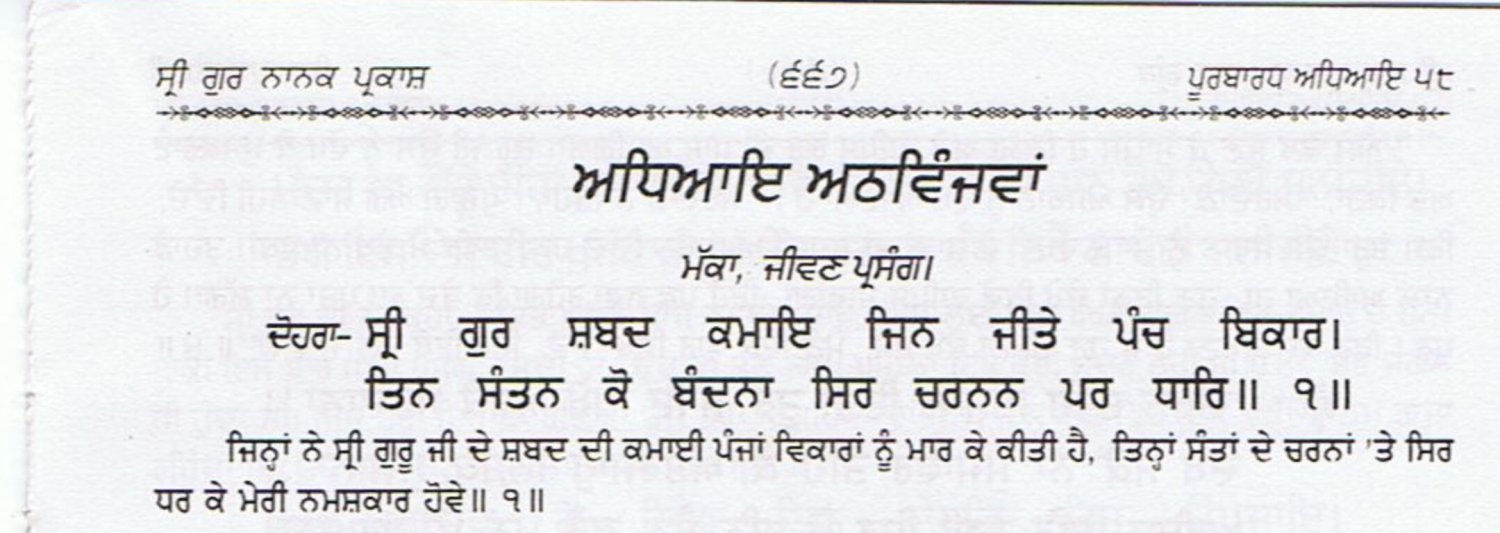 ਸ੍ਰੀ ਗੁਰ ਨਾਨਕ ਪ੍ਰਕਾਸ਼ (੬੬੭) ਪੂਰਬਾਰਧ ਅਧਿਆਇ ੫੮

ਅਧਿਆਇ ਅਠਵਿੰਜਵਾਂ

ਮੱਕਾ, ਜੀਵਣ ਪ੍ਰਸੰਗ।

ਦੋਹਰਾ- ਸ੍ਰੀ ਗੁਰ ਸ਼ਬਦ ਕਮਾਇ ਜਿਨ ਜੀਤੇ ਪੰਚ ਬਿਕਾਰ।
ਤਿਨ ਸੰਤਨ ਕੋ ਬੰਦਨਾ ਸਿਰ ਚਰਨਨ ਪਰ ਧਾਰਿ॥ ੧॥

ਜਿਨ੍ਹਾਂ ਨੇ ਸ੍ਰੀ ਗੁਰੂ ਜੀ ਦੇ ਸ਼ਬਦ ਦੀ ਕਮਾਈ ਪੰਜਾਂ ਵਿਕਾਰਾਂ ਨੂੰ ਮਾਰ ਕੇ ਕੀਤੀ ਹੈ, ਤਿਨ੍ਹਾਂ ਸੰਤਾਂ ਦੇ ਚਰਨਾਂ 'ਤੇ ਸਿਰ ਧਰ ਕੇ ਮੇਰੀ ਨਮਸ਼ਕਾਰ ਹੋਵੇ॥ ੧॥